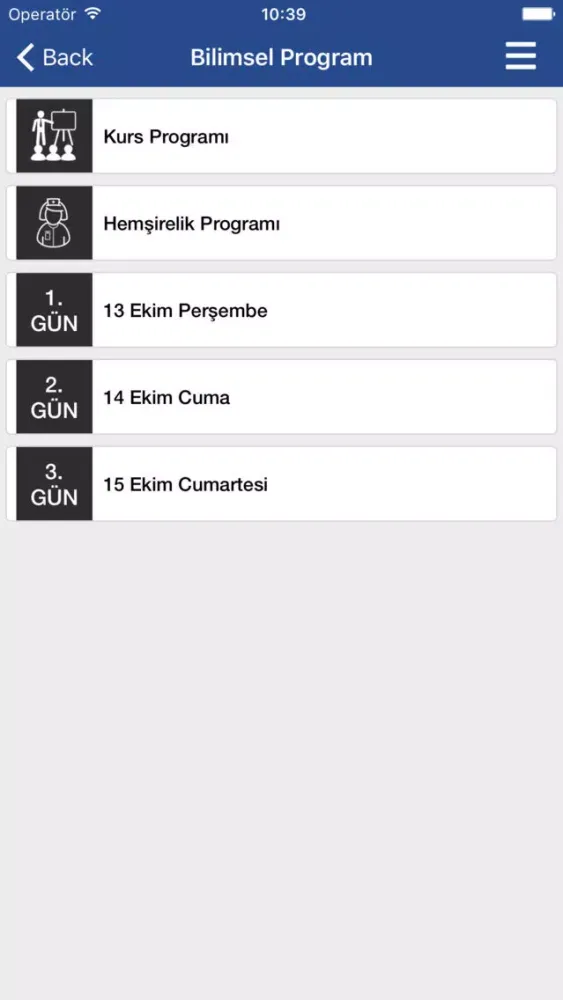 Operatör 10:39

Back Bilimsel Program

Kurs Programı

Hemşirelik Programı

1. GÜN 13 Ekim Perşembe

2. GÜN 14 Ekim Cuma

3. GÜN 15 Ekim Cumartesi